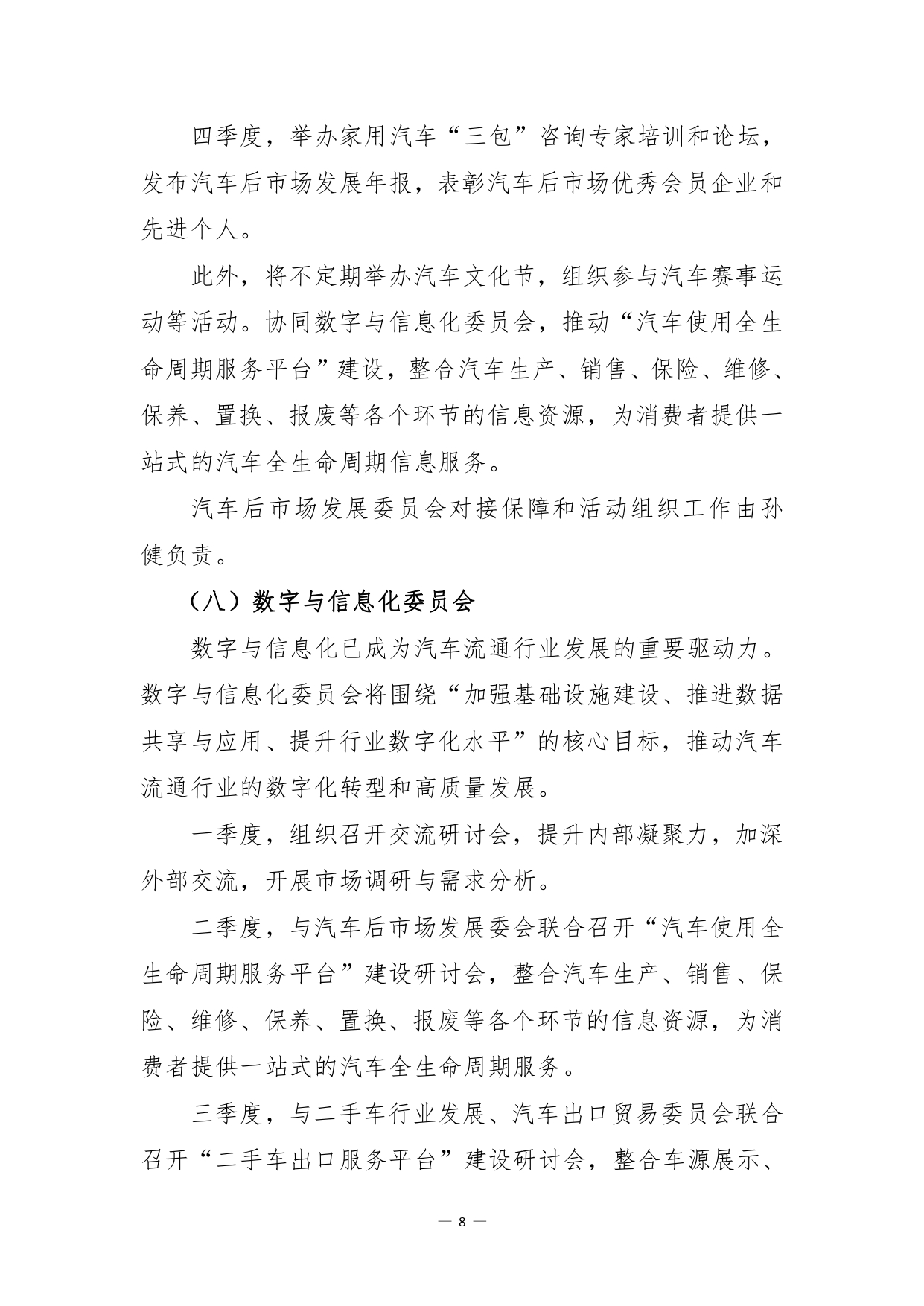 四季度，举办家用汽车“三包”咨询专家培训和论坛，发布汽车后市场发展年报，表彰汽车后市场优秀会员企业和先进个人。

此外，将不定期举办汽车文化节，组织参与汽车赛事运动等活动。协同数字与信息化委员会，推动“汽车使用全生命周期服务平台”建设，整合汽车生产、销售、保险、维修、保养、置换、报废等各个环节的信息资源，为消费者提供一站式的汽车全生命周期信息服务。

汽车后市场发展委员会对接保障和活动组织工作由孙健负责。

（八）数字与信息化委员会

数字与信息化已成为汽车流通行业发展的重要驱动力。数字与信息化委员会将围绕“加强基础设施建设、推进数据共享与应用、提升行业数字化水平”的核心目标，推动汽车流通行业的数字化转型和高质量发展。

一季度，组织召开交流研讨会，提升内部凝聚力，加深外部交流，开展市场调研与需求分析。

二季度，与汽车后市场发展委会联合召开“汽车使用全生命周期服务平台”建设研讨会，整合汽车生产、销售、保险、维修、保养、置换、报废等各个环节的信息资源，为消费者提供一站式的汽车全生命周期服务。

三季度，与二手车行业发展、汽车出口贸易委员会联合召开“二手车出口服务平台”建设研讨会，整合车源展示、

— 8 —